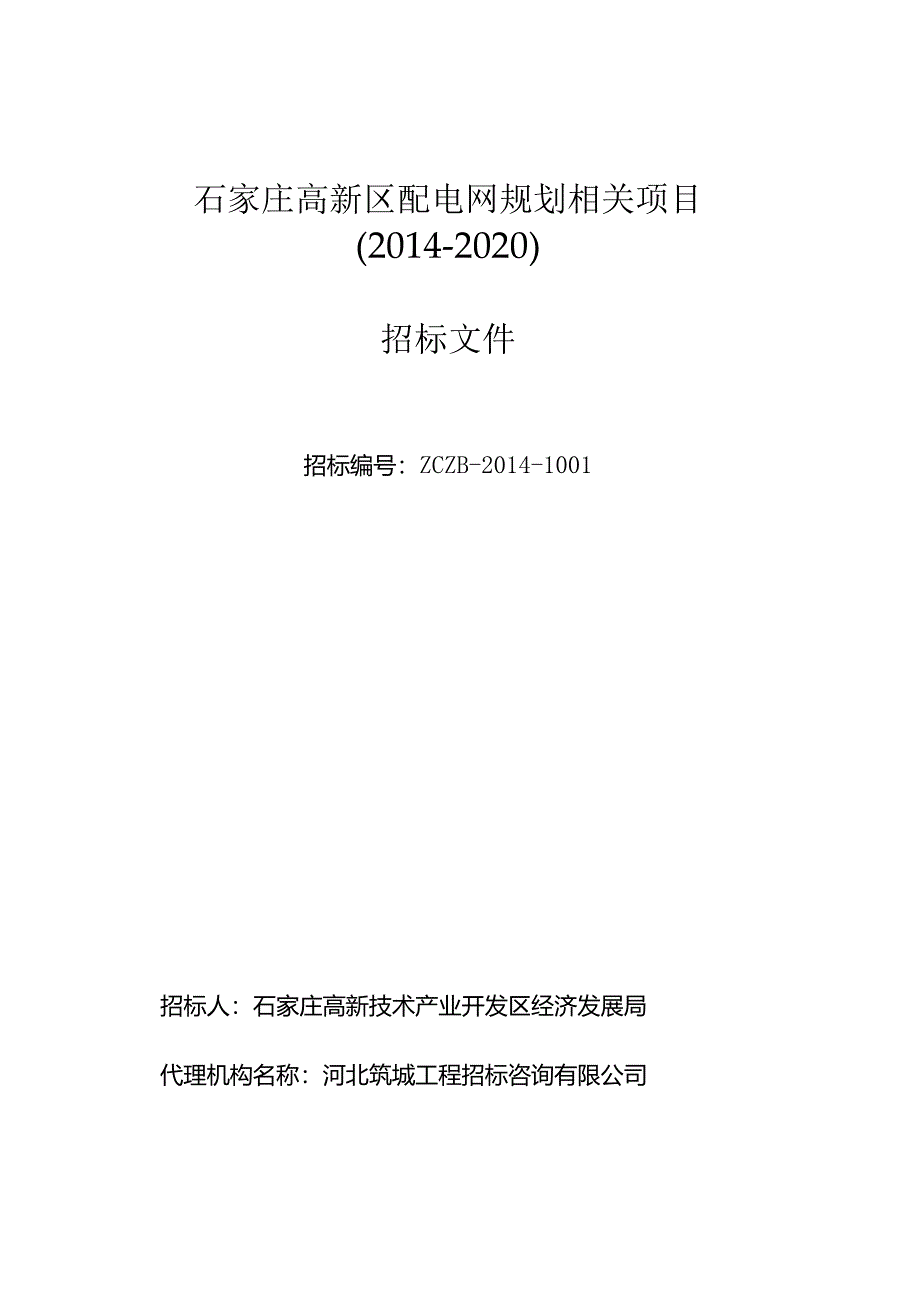 石家庄高新区配电网规划相关项目
(2014-2020)

招标文件

招标编号：ZCZB-2014-1001

招标人：石家庄高新技术产业开发区经济发展局

代理机构名称：河北筑城工程招标咨询有限公司